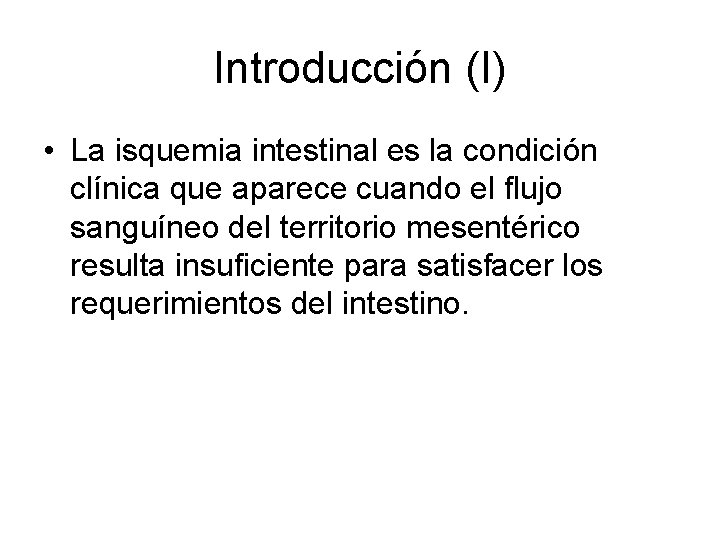 Introducción (I)

• La isquemia intestinal es la condición clínica que aparece cuando el flujo sanguíneo del territorio mesentérico resulta insuficiente para satisfacer los requerimientos del intestino.